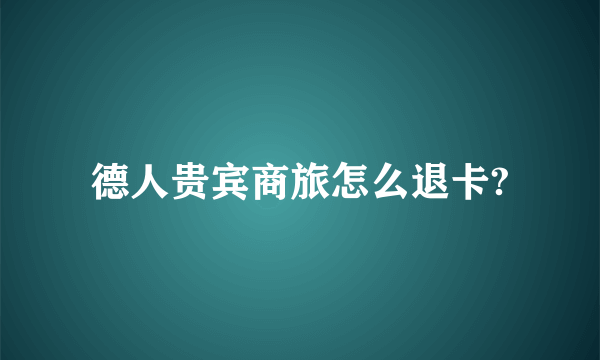 德人贵宾商旅怎么退卡?